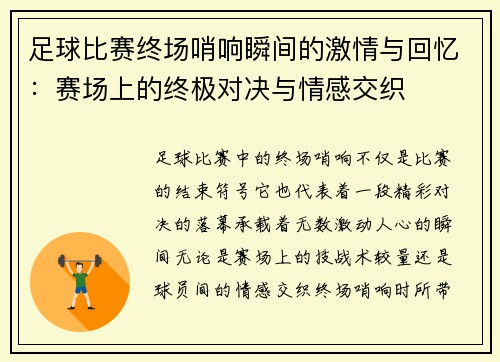 足球比赛终场哨响瞬间的激情与回忆：赛场上的终极对决与情感交织

足球比赛中的终场哨响不仅是比赛的结束符号它也代表着一段精彩对决的落幕承载着无数激动人心的瞬间无论是赛场上的技战术较量还是球员间的情感交织终场哨响时所带